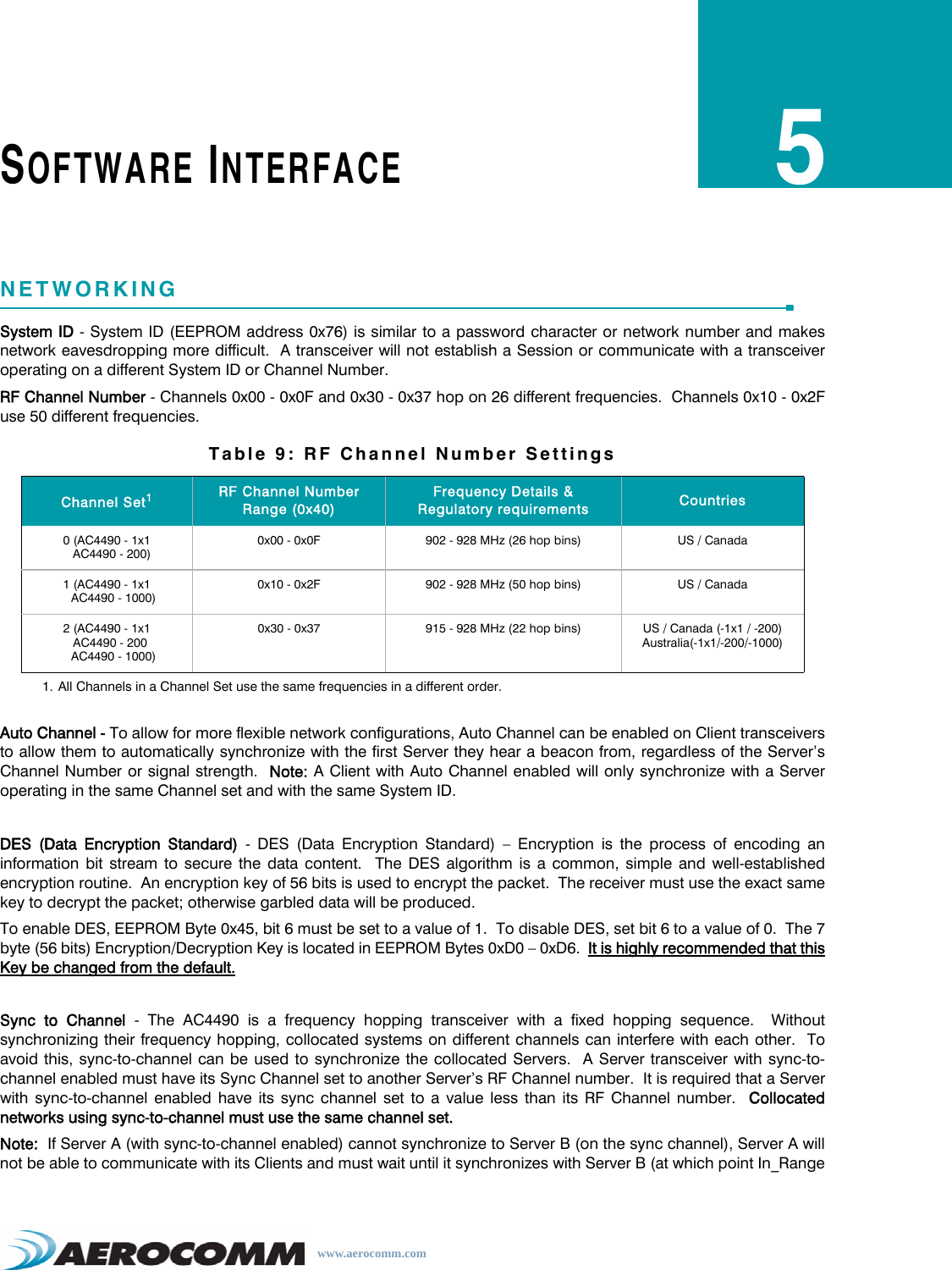 SOFTWARE INTERFACE

5

NETWORKING

System ID - System ID (EEPROM address 0x76) is similar to a password character or network number and makes network eavesdropping more difficult. A transceiver will not establish a Session or communicate with a transceiver operating on a different System ID or Channel Number.

RF Channel Number - Channels 0x00 - 0x0F and 0x30 - 0x37 hop on 26 different frequencies. Channels 0x10 - 0x2F use 50 different frequencies.

Table 9: RF Channel Number Settings

| Channel Set$^1$ | RF Channel Number Range (0x40) | Frequency Details & Regulatory requirements | Countries |
|---|---|---|---|
| 0 (AC4490 - 1x1 AC4490 - 200) | 0x00 - 0x0F | 902 - 928 MHz (26 hop bins) | US / Canada |
| 1 (AC4490 - 1x1 AC4490 - 1000) | 0x10 - 0x2F | 902 - 928 MHz (50 hop bins) | US / Canada |
| 2 (AC4490 - 1x1 AC4490 - 200 AC4490 - 1000) | 0x30 - 0x37 | 915 - 928 MHz (22 hop bins) | US / Canada (-1x1 / -200) Australia(-1x1/-200/-1000) |

1. All Channels in a Channel Set use the same frequencies in a different order.

Auto Channel - To allow for more flexible network configurations, Auto Channel can be enabled on Client transceivers to allow them to automatically synchronize with the first Server they hear a beacon from, regardless of the Server's Channel Number or signal strength. Note: A Client with Auto Channel enabled will only synchronize with a Server operating in the same Channel set and with the same System ID.

DES (Data Encryption Standard) - DES (Data Encryption Standard) – Encryption is the process of encoding an information bit stream to secure the data content. The DES algorithm is a common, simple and well-established encryption routine. An encryption key of 56 bits is used to encrypt the packet. The receiver must use the exact same key to decrypt the packet; otherwise garbled data will be produced.

To enable DES, EEPROM Byte 0x45, bit 6 must be set to a value of 1. To disable DES, set bit 6 to a value of 0. The 7 byte (56 bits) Encryption/Decryption Key is located in EEPROM Bytes 0xD0 – 0xD6. It is highly recommended that this Key be changed from the default.

Sync to Channel - The AC4490 is a frequency hopping transceiver with a fixed hopping sequence. Without synchronizing their frequency hopping, collocated systems on different channels can interfere with each other. To avoid this, sync-to-channel can be used to synchronize the collocated Servers. A Server transceiver with sync-to-channel enabled must have its Sync Channel set to another Server's RF Channel number. It is required that a Server with sync-to-channel enabled have its sync channel set to a value less than its RF Channel number. Collocated networks using sync-to-channel must use the same channel set.

Note: If Server A (with sync-to-channel enabled) cannot synchronize to Server B (on the sync channel), Server A will not be able to communicate with its Clients and must wait until it synchronizes with Server B (at which point In_Range

AEROCOMM www.aerocomm.com